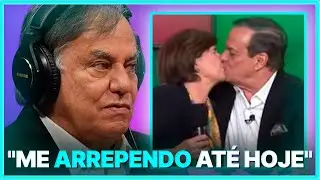 "ME ARREPENDO ATÉ HOJE"